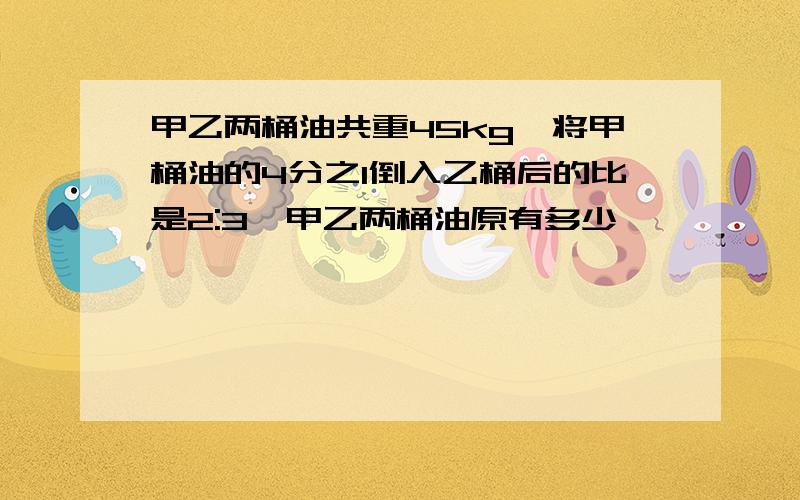 甲乙两桶油共重45kg，将甲桶油的4分之1倒入乙桶后的比是2:3，甲乙两桶油原有多少